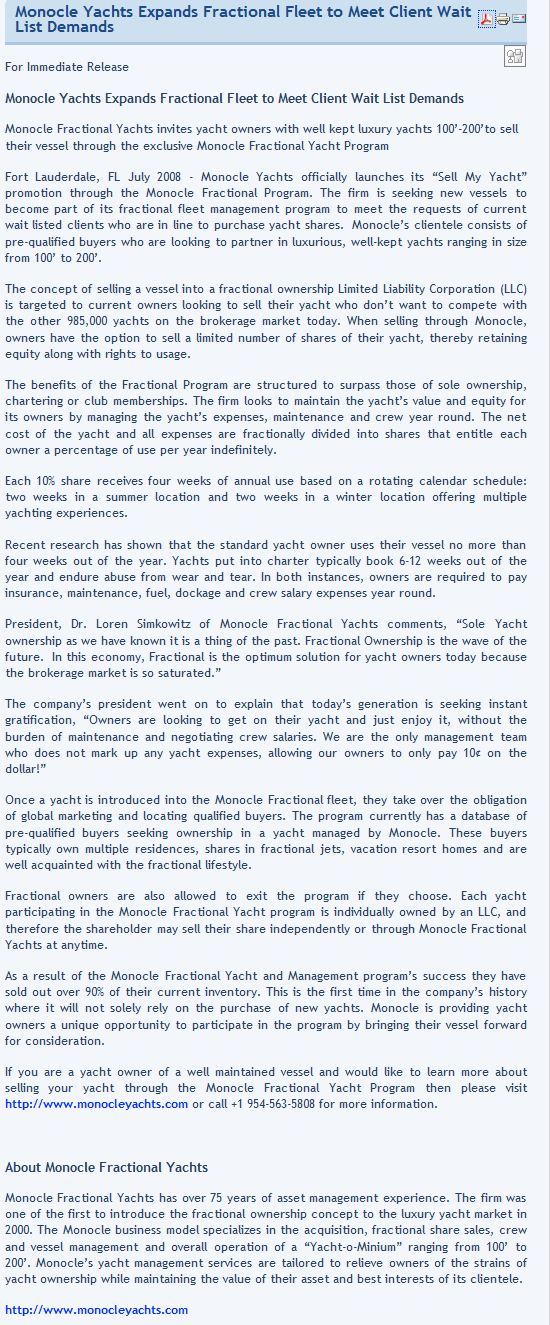 Monocle Yachts Expands Fractional Fleet to Meet Client Wait List Demands

For Immediate Release

Monocle Yachts Expands Fractional Fleet to Meet Client Wait List Demands

Monocle Fractional Yachts invites yacht owners with well kept luxury yachts 100'-200'to sell their vessel through the exclusive Monocle Fractional Yacht Program

Fort Lauderdale, FL July 2008 - Monocle Yachts officially launches its "Sell My Yacht" promotion through the Monocle Fractional Program. The firm is seeking new vessels to become part of its fractional fleet management program to meet the requests of current wait listed clients who are in line to purchase yacht shares. Monocle's clientele consists of pre-qualified buyers who are looking to partner in luxurious, well-kept yachts ranging in size from 100' to 200'.

The concept of selling a vessel into a fractional ownership Limited Liability Corporation (LLC) is targeted to current owners looking to sell their yacht who don't want to compete with the other 985,000 yachts on the brokerage market today. When selling through Monocle, owners have the option to sell a limited number of shares of their yacht, thereby retaining equity along with rights to usage.

The benefits of the Fractional Program are structured to surpass those of sole ownership, chartering or club memberships. The firm looks to maintain the yacht's value and equity for its owners by managing the yacht's expenses, maintenance and crew year round. The net cost of the yacht and all expenses are fractionally divided into shares that entitle each owner a percentage of use per year indefinitely.

Each 10% share receives four weeks of annual use based on a rotating calendar schedule: two weeks in a summer location and two weeks in a winter location offering multiple yachting experiences.

Recent research has shown that the standard yacht owner uses their vessel no more than four weeks out of the year. Yachts put into charter typically book 6-12 weeks out of the year and endure abuse from wear and tear. In both instances, owners are required to pay insurance, maintenance, fuel, dockage and crew salary expenses year round.

President, Dr. Loren Simkowitz of Monocle Fractional Yachts comments, "Sole Yacht ownership as we have known it is a thing of the past. Fractional Ownership is the wave of the future. In this economy, Fractional is the optimum solution for yacht owners today because the brokerage market is so saturated."

The company's president went on to explain that today's generation is seeking instant gratification, "Owners are looking to get on their yacht and just enjoy it, without the burden of maintenance and negotiating crew salaries. We are the only management team who does not mark up any yacht expenses, allowing our owners to only pay 10¢ on the dollar!"

Once a yacht is introduced into the Monocle Fractional fleet, they take over the obligation of global marketing and locating qualified buyers. The program currently has a database of pre-qualified buyers seeking ownership in a yacht managed by Monocle. These buyers typically own multiple residences, shares in fractional jets, vacation resort homes and are well acquainted with the fractional lifestyle.

Fractional owners are also allowed to exit the program if they choose. Each yacht participating in the Monocle Fractional Yacht program is individually owned by an LLC, and therefore the shareholder may sell their share independently or through Monocle Fractional Yachts at anytime.

As a result of the Monocle Fractional Yacht and Management program's success they have sold out over 90% of their current inventory. This is the first time in the company's history where it will not solely rely on the purchase of new yachts. Monocle is providing yacht owners a unique opportunity to participate in the program by bringing their vessel forward for consideration.

If you are a yacht owner of a well maintained vessel and would like to learn more about selling your yacht through the Monocle Fractional Yacht Program then please visit http://www.monocleyachts.com or call +1 954-563-5808 for more information.

About Monocle Fractional Yachts

Monocle Fractional Yachts has over 75 years of asset management experience. The firm was one of the first to introduce the fractional ownership concept to the luxury yacht market in 2000. The Monocle business model specializes in the acquisition, fractional share sales, crew and vessel management and overall operation of a "Yacht-o-Minium" ranging from 100' to 200'. Monocle's yacht management services are tailored to relieve owners of the strains of yacht ownership while maintaining the value of their asset and best interests of its clientele.

http://www.monocleyachts.com